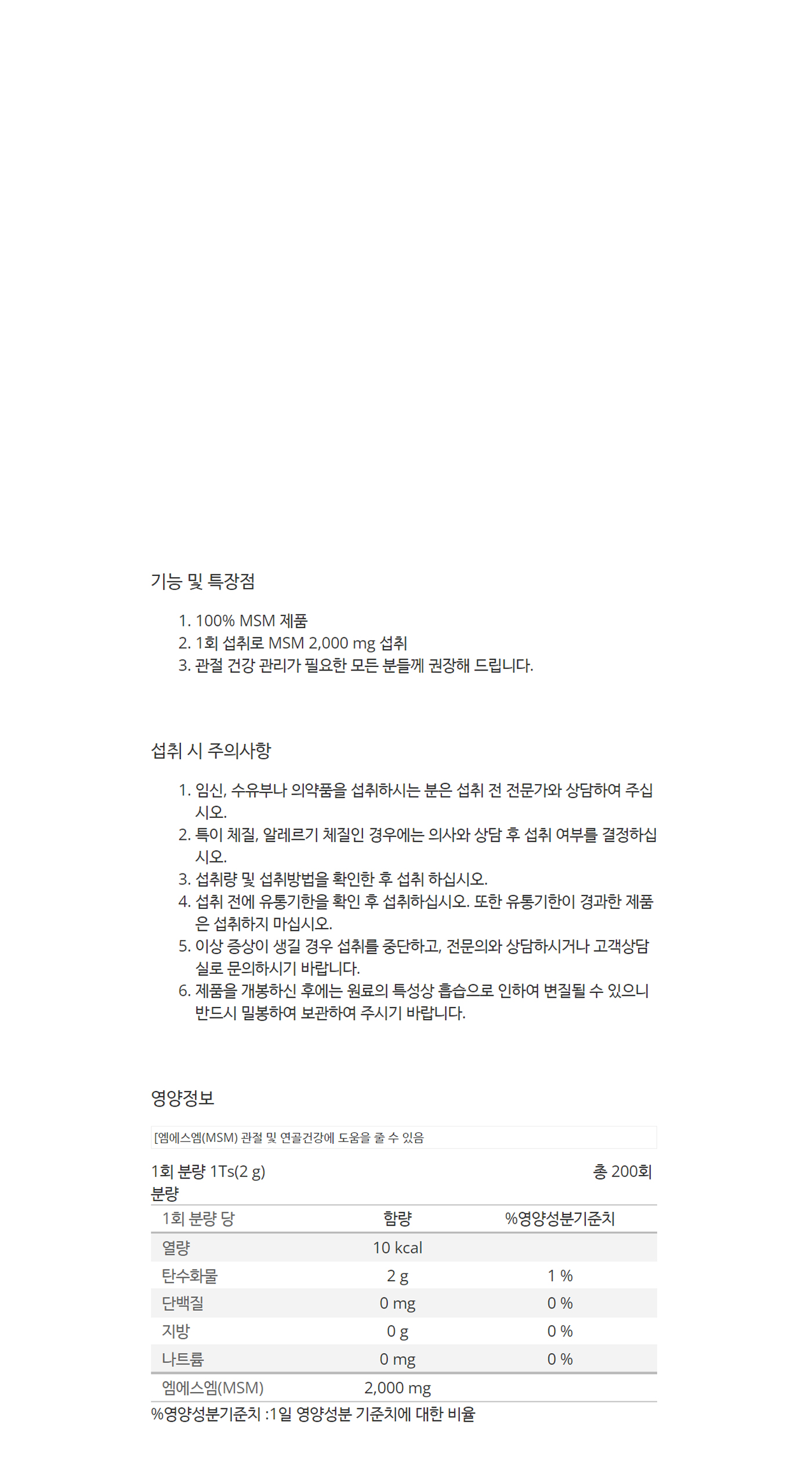 기능 및 특장점

1. 100% MSM 제품
2. 1회 섭취로 MSM 2,000 mg 섭취
3. 관절 건강 관리가 필요한 모든 분들께 권장해 드립니다.

섭취 시 주의사항

1. 임신, 수유부나 의약품을 섭취하시는 분은 섭취 전 전문가와 상담하여 주십시오.
2. 특이 체질, 알레르기 체질인 경우에는 의사와 상담 후 섭취 여부를 결정하십시오.
3. 섭취량 및 섭취방법을 확인한 후 섭취 하십시오.
4. 섭취 전에 유통기한을 확인 후 섭취하십시오. 또한 유통기한이 경과한 제품은 섭취하지 마십시오.
5. 이상 증상이 생길 경우 섭취를 중단하고, 전문의와 상담하시거나 고객상담실로 문의하시기 바랍니다.
6. 제품을 개봉하신 후에는 원료의 특성상 흡습으로 인하여 변질될 수 있으니 반드시 밀봉하여 보관하여 주시기 바랍니다.

영양정보

[엠에스엠(MSM) 관절 및 연골건강에 도움을 줄 수 있음

1회 분량 1Ts(2 g) 총 200회
분량

| 1회 분량 당 | 함량 | %영양성분기준치 |
|---|---|---|
| 열량 | 10 kcal | |
| 탄수화물 | 2 g | 1 % |
| 단백질 | 0 mg | 0 % |
| 지방 | 0 g | 0 % |
| 나트륨 | 0 mg | 0 % |
| 엠에스엠(MSM) | 2,000 mg | |

%영양성분기준치 :1일 영양성분 기준치에 대한 비율